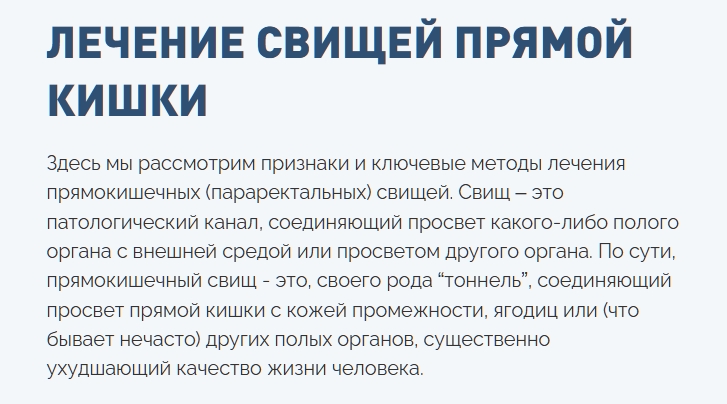 ЛЕЧЕНИЕ СВИЩЕЙ ПРЯМОЙ КИШКИ

Здесь мы рассмотрим признаки и ключевые методы лечения прямокишечных (параректальных) свищей. Свищ – это патологический канал, соединяющий просвет какого-либо полого органа с внешней средой или просветом другого органа. По сути, прямокишечный свищ - это, своего рода “тоннель”, соединяющий просвет прямой кишки с кожей промежности, ягодиц или (что бывает нечасто) других полых органов, существенно ухудшающий качество жизни человека.